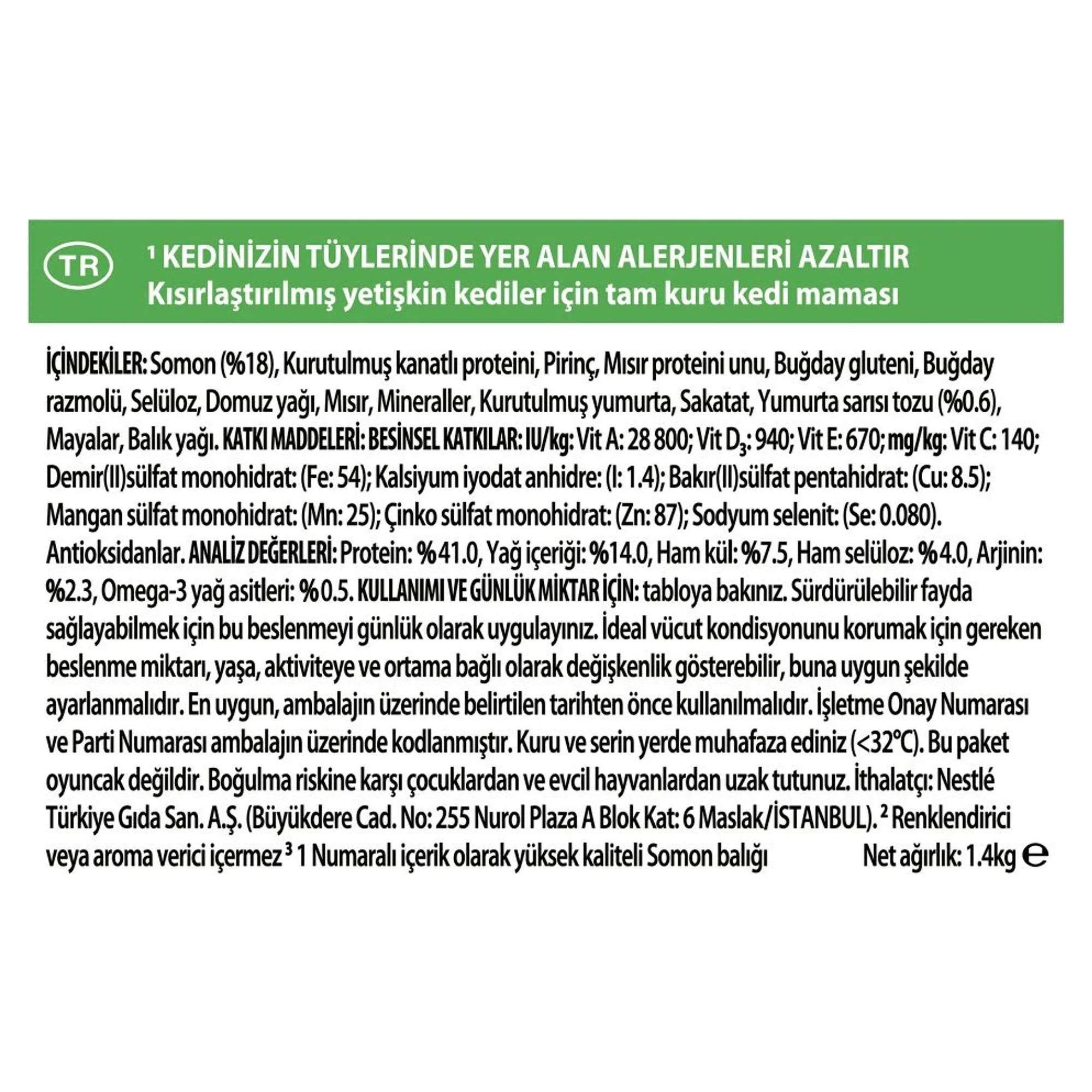 TR

$^{1}$ KEDİNİZİN TÜYLERİNDE YER ALAN ALERJENLERİ AZALTIR
Kısırlaştırılmış yetişkin kediler için tam kuru kedi maması

İÇİNDEKİLER: Somon (%18), Kurutulmuş kanatlı proteini, Pirinç, Mısır proteini unu, Buğday gluteni, Buğday razmolü, Selüloz, Domuz yağı, Mısır, Mineraller, Kurutulmuş yumurta, Sakatat, Yumurta sarısı tozu (%0.6), Mayalar, Balık yağı. KATKI MADDELERİ: BESİNSEL KATKILAR: IU/kg: Vit A: 28 800; Vit $D_3$: 940; Vit E: 670; mg/kg: Vit C: 140; Demir(II)sülfat monohidrat: (Fe: 54); Kalsiyum iyodat anhidre: (I: 1.4); Bakır(II)sülfat pentahidrat: (Cu: 8.5); Mangan sülfat monohidrat: (Mn: 25); Çinko sülfat monohidrat: (Zn: 87); Sodyum selenit: (Se: 0.080). Antioksidanlar. ANALİZ DEĞERLERİ: Protein: %41.0, Yağ içeriği: %14.0, Ham kül: %7.5, Ham selüloz: %4.0, Arjinin: %2.3, Omega-3 yağ asitleri: %0.5. KULLANIMI VE GÜNLÜK MİKTAR İÇİN: tabloya bakınız. Sürdürülebilir fayda sağlayabilmek için bu beslenmeyi günlük olarak uygulayınız. İdeal vücut kondisyonunu korumak için gereken beslenme miktarı, yaşa, aktiviteye ve ortama bağlı olarak değişkenlik gösterebilir, buna uygun şekilde ayarlanmalıdır. En uygun, ambalajın üzerinde belirtilen tarihten önce kullanılmalıdır. İşletme Onay Numarası ve Parti Numarası ambalajın üzerinde kodlanmıştır. Kuru ve serin yerde muhafaza ediniz (<32°C). Bu paket oyuncak değildir. Boğulma riskine karşı çocuklardan ve evcil hayvanlardan uzak tutunuz. İthalatçı: Nestlé Türkiye Gıda San. A.Ş. (Büyükdere Cad. No: 255 Nurol Plaza A Blok Kat: 6 Maslak/İSTANBUL). $^{2}$ Renklendirici veya aroma verici içermez $^{3}$ 1 Numaralı içerik olarak yüksek kaliteli Somon balığı Net ağırlık: 1.4kg ℮